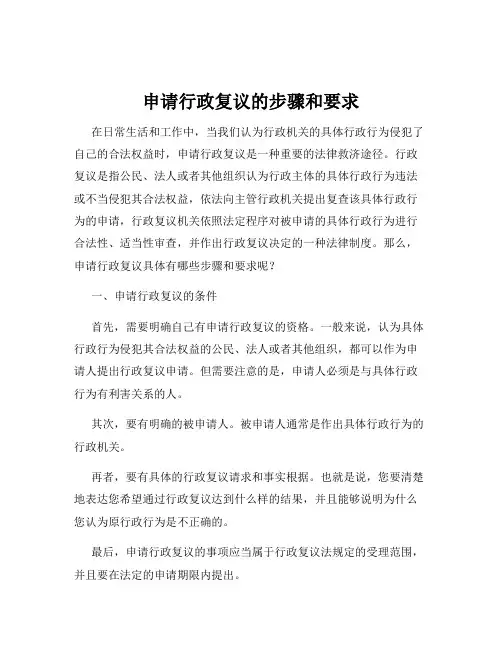 申请行政复议的步骤和要求

在日常生活和工作中，当我们认为行政机关的具体行政行为侵犯了自己的合法权益时，申请行政复议是一种重要的法律救济途径。行政复议是指公民、法人或者其他组织认为行政主体的具体行政行为违法或不当侵犯其合法权益，依法向主管行政机关提出复查该具体行政行为的申请，行政复议机关依照法定程序对被申请的具体行政行为进行合法性、适当性审查，并作出行政复议决定的一种法律制度。那么，申请行政复议具体有哪些步骤和要求呢？

一、申请行政复议的条件

首先，需要明确自己有申请行政复议的资格。一般来说，认为具体行政行为侵犯其合法权益的公民、法人或者其他组织，都可以作为申请人提出行政复议申请。但需要注意的是，申请人必须是与具体行政行为有利害关系的人。

其次，要有明确的被申请人。被申请人通常是作出具体行政行为的行政机关。

再者，要有具体的行政复议请求和事实根据。也就是说，您要清楚地表达您希望通过行政复议达到什么样的结果，并且能够说明为什么您认为原行政行为是不正确的。

最后，申请行政复议的事项应当属于行政复议法规定的受理范围，并且要在法定的申请期限内提出。